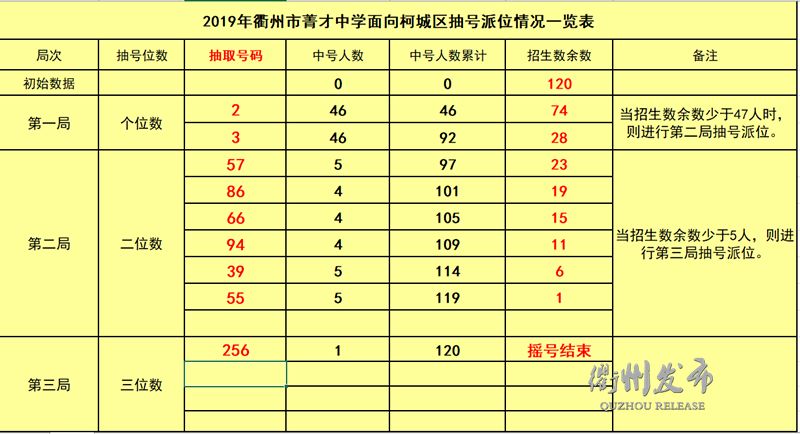 2019年衢州市菁才中学面向柯城区抽号派位情况一览表

| 局次 | 抽号位数 | 抽取号码 | 中号人数 | 中号人数累计 | 招生数余数 | 备注 |
|---|---|---|---|---|---|---|
| 初始数据 | | | 0 | 0 | 120 | |
| 第一局 | 个位数 | 2 | 46 | 46 | 74 | 当招生数余数少于47人时，则进行第二局抽号派位。 |
| | | 3 | 46 | 92 | 28 | |
| 第二局 | 二位数 | 57 | 5 | 97 | 23 | 当招生数余数少于5人，则进行第三局抽号派位。 |
| | | 86 | 4 | 101 | 19 | |
| | | 66 | 4 | 105 | 15 | |
| | | 94 | 4 | 109 | 11 | |
| | | 39 | 5 | 114 | 6 | |
| | | 55 | 5 | 119 | 1 | |
| | | | | | | |
| 第三局 | 三位数 | 256 | 1 | 120 | 摇号结束 | |
| | | | | | | |
| | | | | | | |
| | | | | | | |

衢州发布
QUZHOU RELEASE